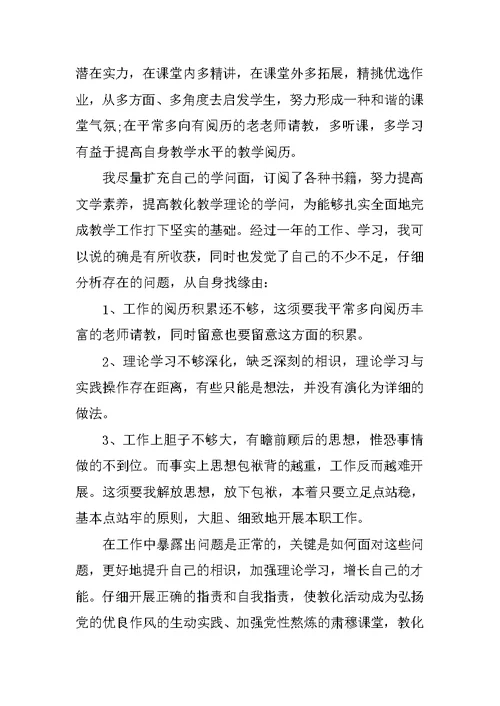 潜在实力，在课堂内多精讲，在课堂外多拓展，精挑优选作业，从多方面、多角度去启发学生，努力形成一种和谐的课堂气氛;在平常多向有阅历的老老师请教，多听课，多学习有益于提高自身教学水平的教学阅历。

我尽量扩充自己的学问面，订阅了各种书籍，努力提高文学素养，提高教化教学理论的学问，为能够扎实全面地完成教学工作打下坚实的基础。经过一年的工作、学习，我可以说的确是有所收获，同时也发觉了自己的不少不足，仔细分析存在的问题，从自身找缘由：

1、工作的阅历积累还不够，这须要我平常多向阅历丰富的老师请教，同时留意也要留意这方面的积累。

2、理论学习不够深化，缺乏深刻的相识，理论学习与实践操作存在距离，有些只能是想法，并没有演化为详细的做法。

3、工作上胆子不够大，有瞻前顾后的思想，惟恐事情做的不到位。而事实上思想包袱背的越重，工作反而越难开展。这须要我解放思想，放下包袱，本着只要立足点站稳，基本点站牢的原则，大胆、细致地开展本职工作。

在工作中暴露出问题是正常的，关键是如何面对这些问题，更好地提升自己的相识，加强理论学习，增长自己的才能。仔细开展正确的指责和自我指责，使教化活动成为弘扬党的优良作风的生动实践、加强党性熬炼的肃穆课堂，教化